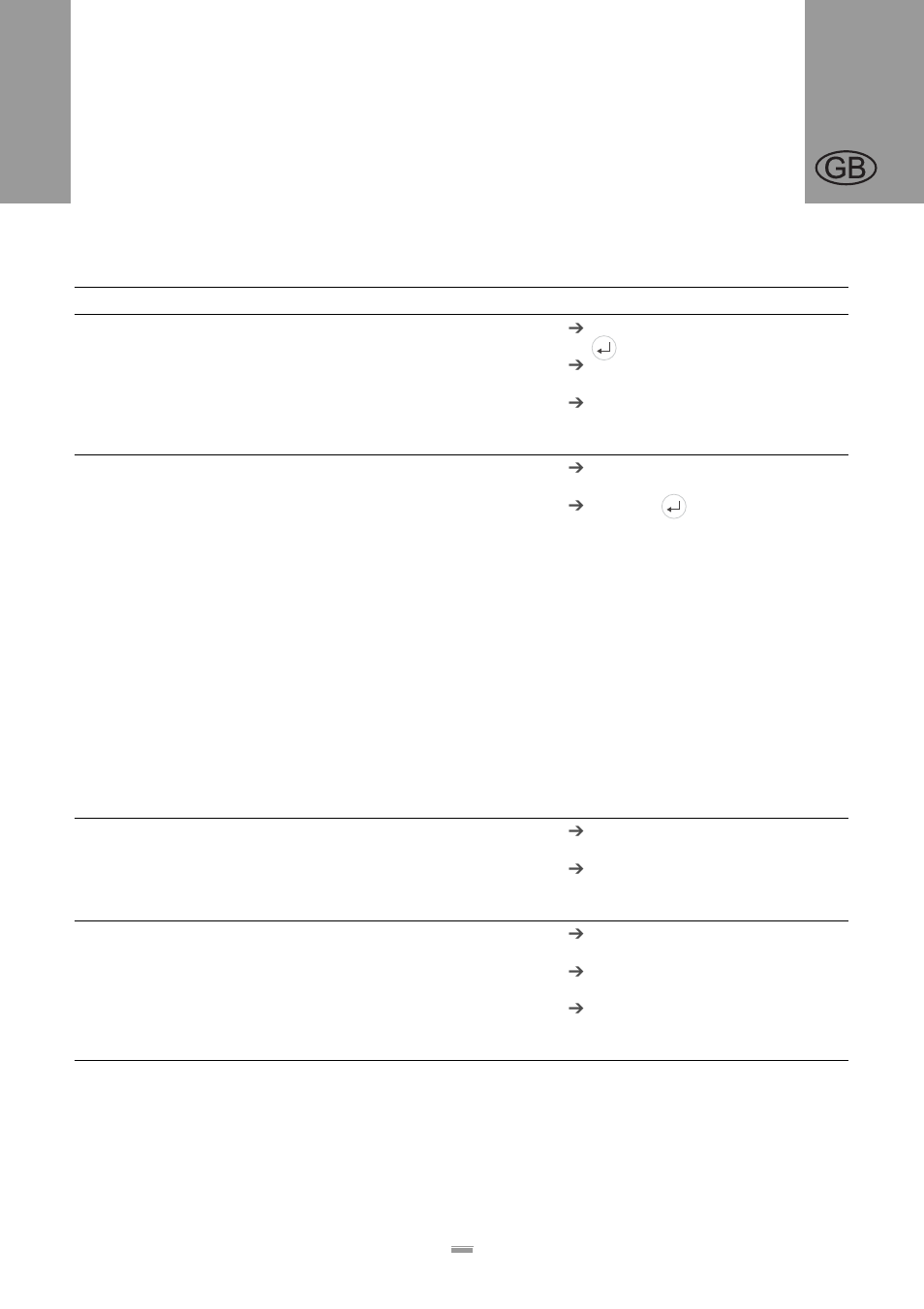 GB